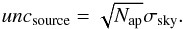 $unc_{\text{source}} = \sqrt{N_{\text{ap}}}\sigma_{\text{sky}}.$